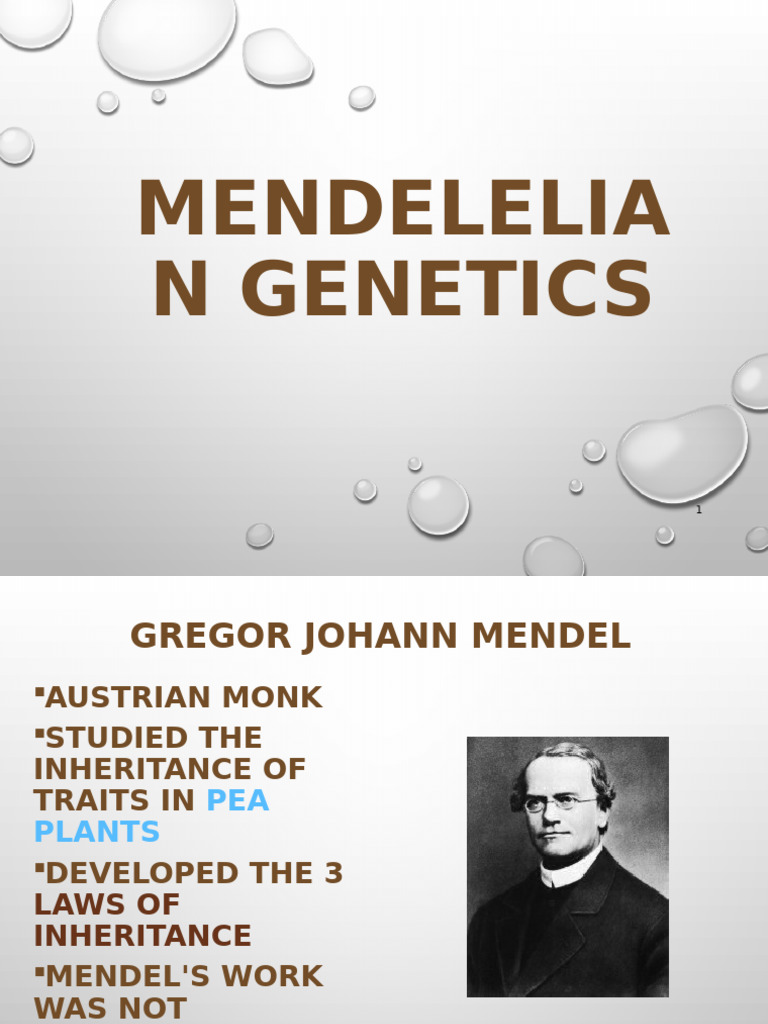 MENDELELIA N GENETICS

1

GREGOR JOHANN MENDEL

▪AUSTRIAN MONK

▪STUDIED THE INHERITANCE OF TRAITS IN PEA PLANTS

▪DEVELOPED THE 3 LAWS OF INHERITANCE

▪MENDEL'S WORK WAS NOT